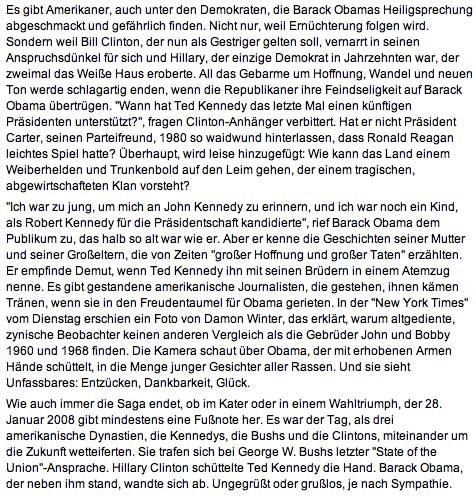 Es gibt Amerikaner, auch unter den Demokraten, die Barack Obamas Heiligsprechung abgeschmackt und gefährlich finden. Nicht nur, weil Ernüchterung folgen wird. Sondern weil Bill Clinton, der nun als Gestriger gelten soll, vernarrt in seinen Anspruchsdünkel für sich und Hillary, der einzige Demokrat in Jahrzehnten war, der zweimal das Weiße Haus eroberte. All das Gebarme um Hoffnung, Wandel und neuen Ton werde schlagartig enden, wenn die Republikaner ihre Feindseligkeit auf Barack Obama übertrügen. "Wann hat Ted Kennedy das letzte Mal einen künftigen Präsidenten unterstützt?", fragen Clinton-Anhänger verbittert. Hat er nicht Präsident Carter, seinen Parteifreund, 1980 so waidwund hinterlassen, dass Ronald Reagan leichtes Spiel hatte? Überhaupt, wird leise hinzugefügt: Wie kann das Land einem Weiberhelden und Trunkenbold auf den Leim gehen, der einem tragischen, abgewirtschafteten Klan vorsteht?

"Ich war zu jung, um mich an John Kennedy zu erinnern, und ich war noch ein Kind, als Robert Kennedy für die Präsidentschaft kandidierte", rief Barack Obama dem Publikum zu, das halb so alt war wie er. Aber er kenne die Geschichten seiner Mutter und seiner Großeltern, die von Zeiten "großer Hoffnung und großer Taten" erzählten. Er empfinde Demut, wenn Ted Kennedy ihn mit seinen Brüdern in einem Atemzug nenne. Es gibt gestandene amerikanische Journalisten, die gestehen, ihnen kämen Tränen, wenn sie in den Freudentaumel für Obama gerieten. In der "New York Times" vom Dienstag erschien ein Foto von Damon Winter, das erklärt, warum altgediente, zynische Beobachter keinen anderen Vergleich als die Gebrüder John und Bobby 1960 und 1968 finden. Die Kamera schaut über Obama, der mit erhobenen Armen Hände schüttelt, in die Menge junger Gesichter aller Rassen. Und sie sieht Unfassbares: Entzücken, Dankbarkeit, Glück.

Wie auch immer die Saga endet, ob im Kater oder in einem Wahltriumph, der 28. Januar 2008 gibt mindestens eine Fußnote her. Es war der Tag, als drei amerikanische Dynastien, die Kennedys, die Bushs und die Clintons, miteinander um die Zukunft wetteiferten. Sie trafen sich bei George W. Bushs letzter "State of the Union"-Ansprache. Hillary Clinton schüttelte Ted Kennedy die Hand. Barack Obama, der neben ihm stand, wandte sich ab. Ungegrüßt oder grußlos, je nach Sympathie.